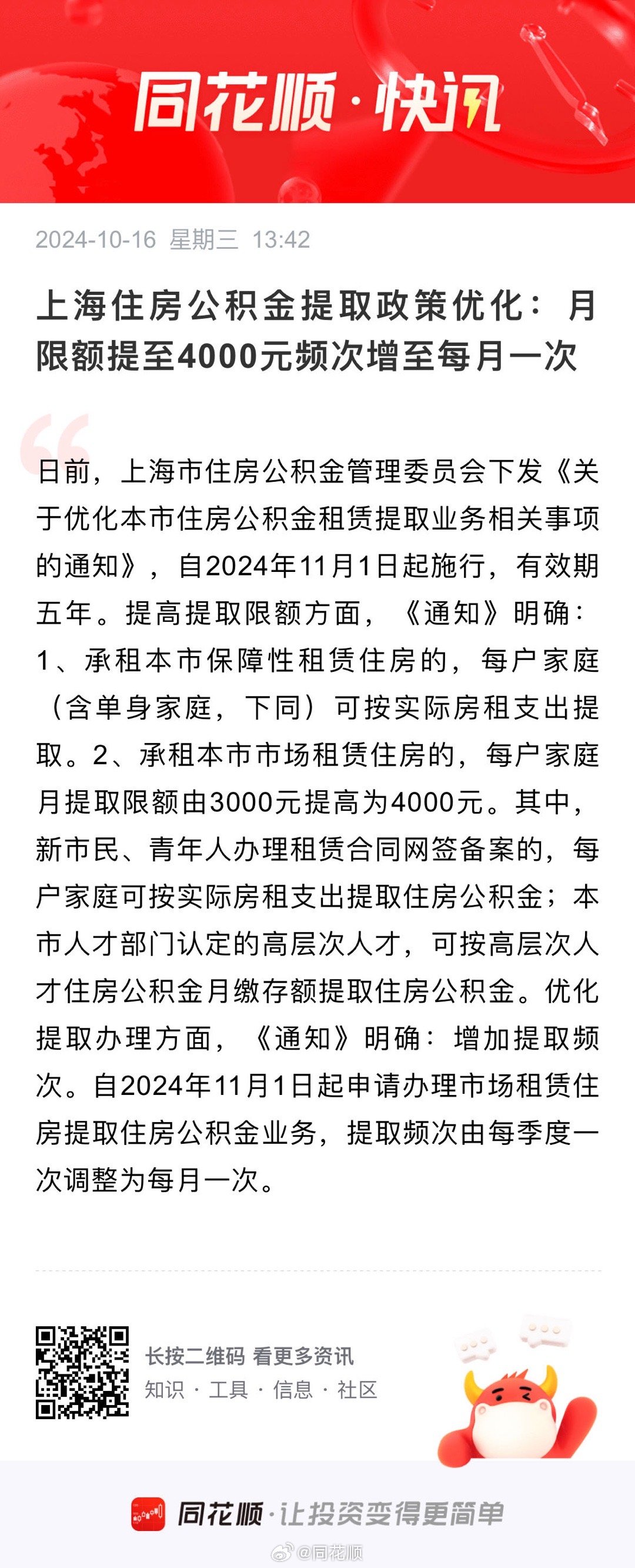 同花顺·快讯

2024-10-16 星期三 13:42

上海住房公积金提取政策优化：月限额提至4000元频次增至每月一次

日前，上海市住房公积金管理委员会下发《关于优化本市住房公积金租赁提取业务相关事项的通知》，自2024年11月1日起施行，有效期五年。提高提取限额方面，《通知》明确：1、承租本市保障性租赁住房的，每户家庭（含单身家庭，下同）可按实际房租支出提取。2、承租本市市场租赁住房的，每户家庭月提取限额由3000元提高为4000元。其中，新市民、青年人办理租赁合同网签备案的，每户家庭可按实际房租支出提取住房公积金；本市人才部门认定的高层次人才，可按高层次人才住房公积金月缴存额提取住房公积金。优化提取办理方面，《通知》明确：增加提取频次。自2024年11月1日起申请办理市场租赁住房提取住房公积金业务，提取频次由每季度一次调整为每月一次。

长按二维码 看更多资讯
知识 · 工具 · 信息 · 社区

同花顺·让投资变得更简单

@同花顺